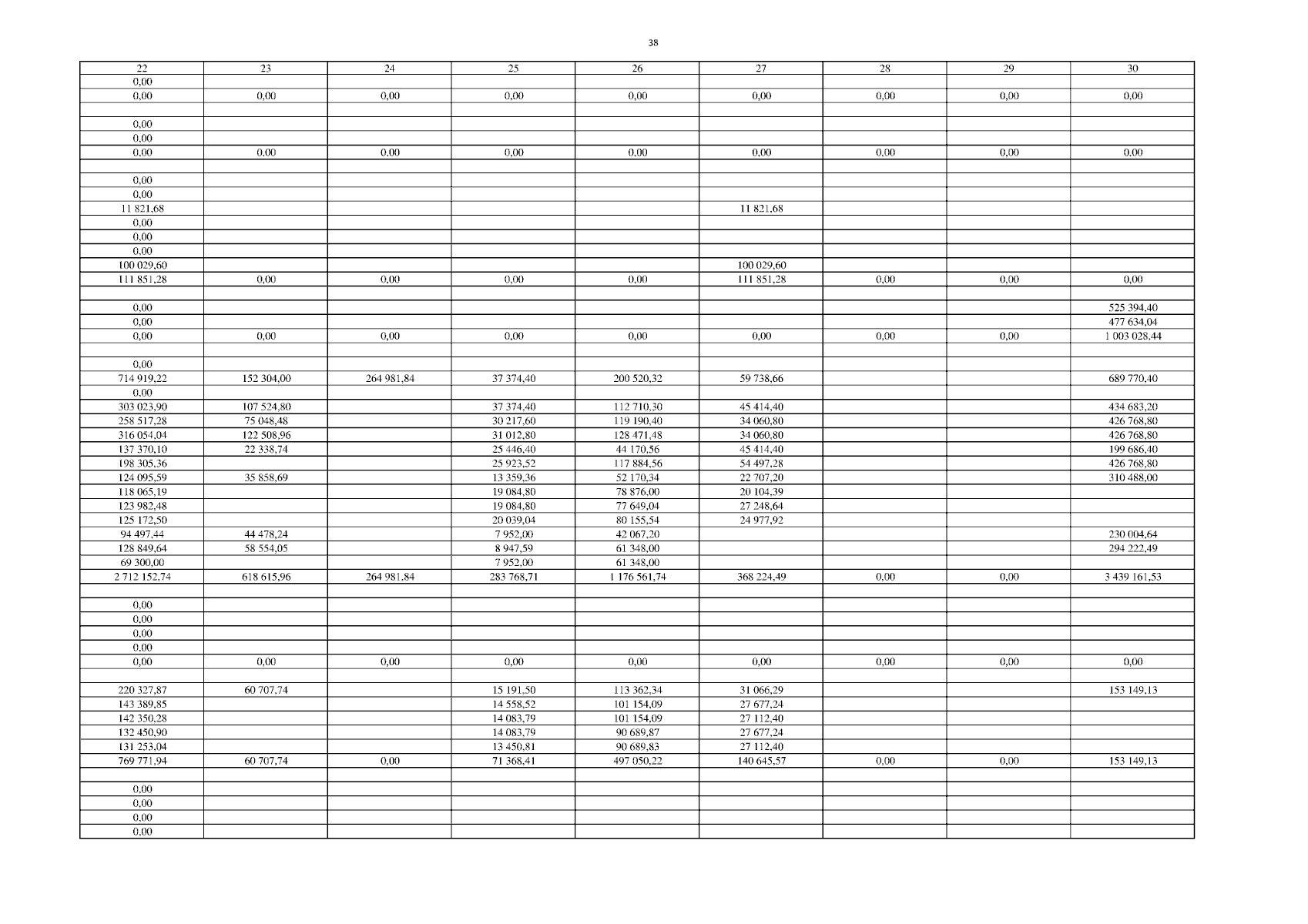 38

| 22 | 23 | 24 | 25 | 26 | 27 | 28 | 29 | 30 |
|---|---|---|---|---|---|---|---|---|
| 0,00 | | | | | | | | |
| 0,00 | 0,00 | 0,00 | 0,00 | 0,00 | 0,00 | 0,00 | 0,00 | 0,00 |
| | | | | | | | | |
| 0,00 | | | | | | | | |
| 0,00 | | | | | | | | |
| 0,00 | 0,00 | 0,00 | 0,00 | 0,00 | 0,00 | 0,00 | 0,00 | 0,00 |
| | | | | | | | | |
| 0,00 | | | | | | | | |
| 0,00 | | | | | | | | |
| 11 821,68 | | | | | 11 821,68 | | | |
| 0,00 | | | | | | | | |
| 0,00 | | | | | | | | |
| 0,00 | | | | | | | | |
| 100 029,60 | | | | | 100 029,60 | | | |
| 111 851,28 | 0,00 | 0,00 | 0,00 | 0,00 | 111 851,28 | 0,00 | 0,00 | 0,00 |
| | | | | | | | | |
| 0,00 | | | | | | | | 525 394,40 |
| 0,00 | | | | | | | | 477 634,04 |
| 0,00 | 0,00 | 0,00 | 0,00 | 0,00 | 0,00 | 0,00 | 0,00 | 1 003 028,44 |
| | | | | | | | | |
| 0,00 | | | | | | | | |
| 714 919,22 | 152 304,00 | 264 981,84 | 37 374,40 | 200 520,32 | 59 738,66 | | | 689 770,40 |
| 0,00 | | | | | | | | |
| 303 023,90 | 107 524,80 | | 37 374,40 | 112 710,30 | 45 414,40 | | | 434 683,20 |
| 258 517,28 | 75 048,48 | | 30 217,60 | 119 190,40 | 34 060,80 | | | 426 768,80 |
| 316 054,04 | 122 508,96 | | 31 012,80 | 128 471,48 | 34 060,80 | | | 426 768,80 |
| 137 370,10 | 22 338,74 | | 25 446,40 | 44 170,56 | 45 414,40 | | | 199 686,40 |
| 198 305,36 | | | 25 923,52 | 117 884,56 | 54 497,28 | | | 426 768,80 |
| 124 095,59 | 35 858,69 | | 13 359,36 | 52 170,34 | 22 707,20 | | | 310 488,00 |
| 118 065,19 | | | 19 084,80 | 78 876,00 | 20 104,39 | | | |
| 123 982,48 | | | 19 084,80 | 77 649,04 | 27 248,64 | | | |
| 125 172,50 | | | 20 039,04 | 80 155,54 | 24 977,92 | | | |
| 94 497,44 | 44 478,24 | | 7 952,00 | 42 067,20 | | | | 230 004,64 |
| 128 849,64 | 58 554,05 | | 8 947,59 | 61 348,00 | | | | 294 222,49 |
| 69 300,00 | | | 7 952,00 | 61 348,00 | | | | |
| 2 712 152,74 | 618 615,96 | 264 981,84 | 283 768,71 | 1 176 561,74 | 368 224,49 | 0,00 | 0,00 | 3 439 161,53 |
| | | | | | | | | |
| 0,00 | | | | | | | | |
| 0,00 | | | | | | | | |
| 0,00 | | | | | | | | |
| 0,00 | | | | | | | | |
| 0,00 | 0,00 | 0,00 | 0,00 | 0,00 | 0,00 | 0,00 | 0,00 | 0,00 |
| | | | | | | | | |
| 220 327,87 | 60 707,74 | | 15 191,50 | 113 362,34 | 31 066,29 | | | 153 149,13 |
| 143 389,85 | | | 14 558,52 | 101 154,09 | 27 677,24 | | | |
| 142 350,28 | | | 14 083,79 | 101 154,09 | 27 112,40 | | | |
| 132 450,90 | | | 14 083,79 | 90 689,87 | 27 677,24 | | | |
| 131 253,04 | | | 13 450,81 | 90 689,83 | 27 112,40 | | | |
| 769 771,94 | 60 707,74 | 0,00 | 71 368,41 | 497 050,22 | 140 645,57 | 0,00 | 0,00 | 153 149,13 |
| | | | | | | | | |
| 0,00 | | | | | | | | |
| 0,00 | | | | | | | | |
| 0,00 | | | | | | | | |
| 0,00 | | | | | | | | |